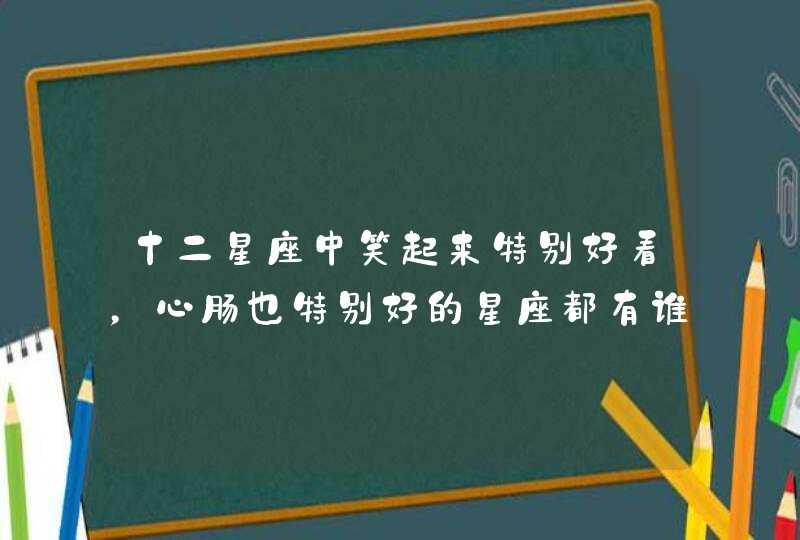 十二星座中笑起来特别好看，心肠也特别好的星座都有谁